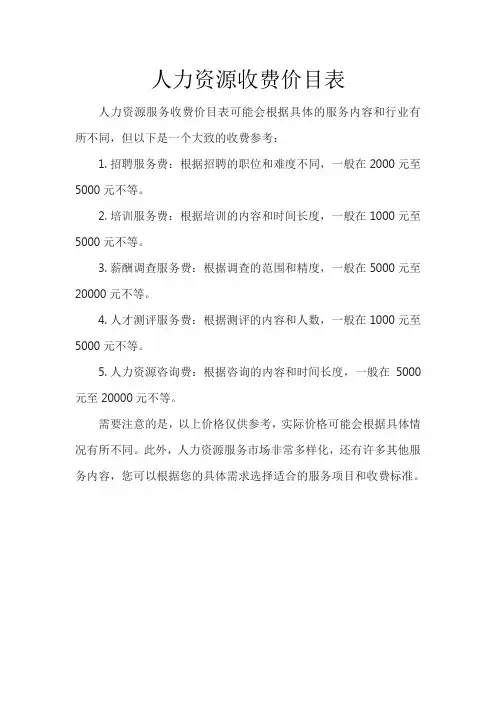 人力资源收费价目表

人力资源服务收费价目表可能会根据具体的服务内容和行业有所不同，但以下是一个大致的收费参考：

1. 招聘服务费：根据招聘的职位和难度不同，一般在 2000 元至 5000 元不等。

2. 培训服务费：根据培训的内容和时间长度，一般在 1000 元至 5000 元不等。

3. 薪酬调查服务费：根据调查的范围和精度，一般在 5000 元至 20000 元不等。

4. 人才测评服务费：根据测评的内容和人数，一般在 1000 元至 5000 元不等。

5. 人力资源咨询费：根据咨询的内容和时间长度，一般在 5000 元至 20000 元不等。

需要注意的是，以上价格仅供参考，实际价格可能会根据具体情况有所不同。此外，人力资源服务市场非常多样化，还有许多其他服务内容，您可以根据您的具体需求选择适合的服务项目和收费标准。